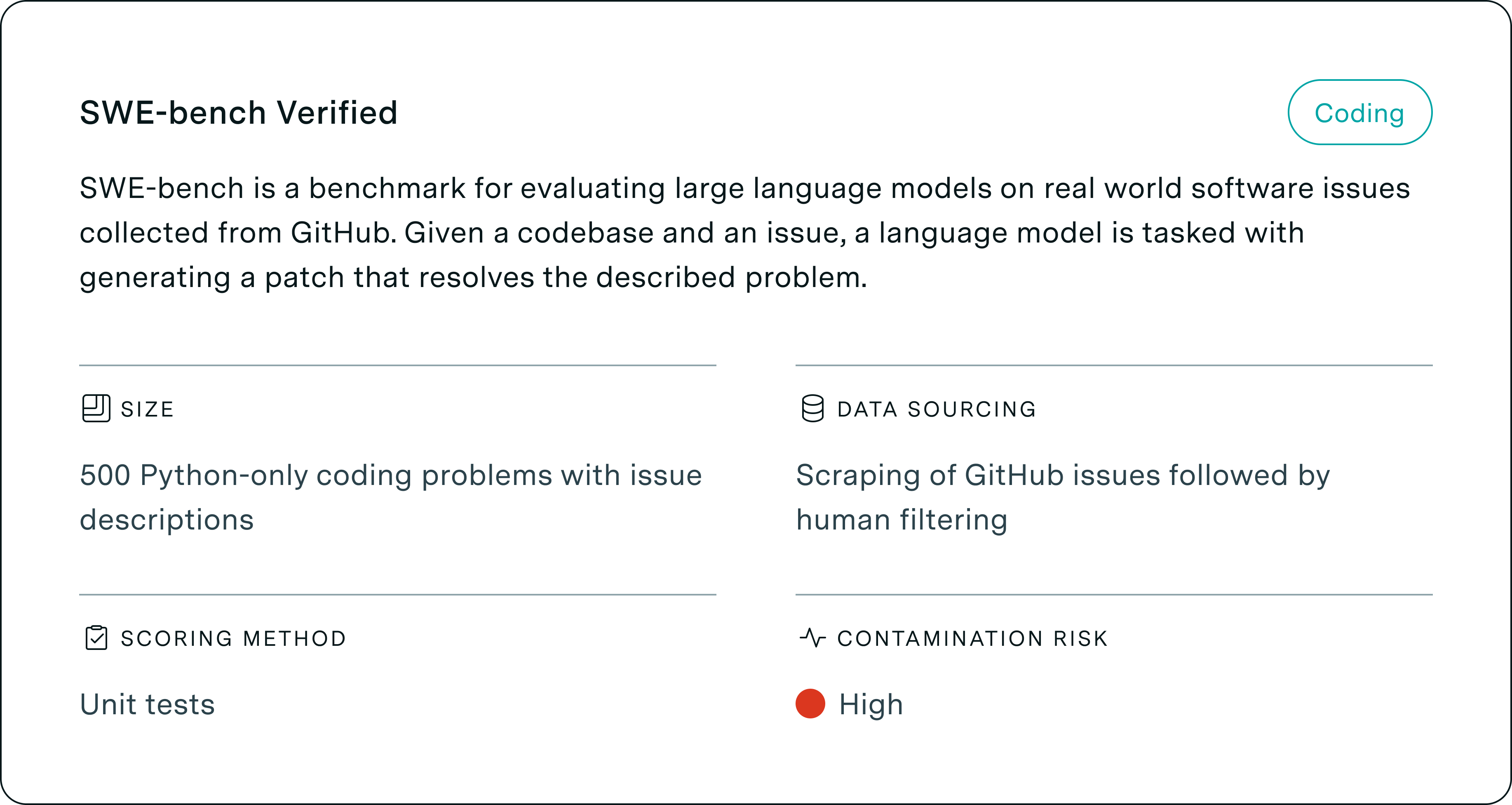 SWE-bench Verified

Coding

SWE-bench is a benchmark for evaluating large language models on real world software issues collected from GitHub. Given a codebase and an issue, a language model is tasked with generating a patch that resolves the described problem.

SIZE

500 Python-only coding problems with issue descriptions

DATA SOURCING

Scraping of GitHub issues followed by human filtering

SCORING METHOD

Unit tests

CONTAMINATION RISK

High